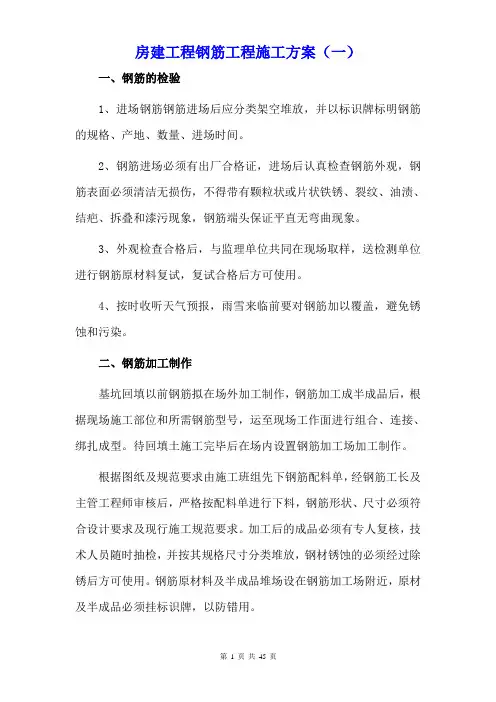 房建工程钢筋工程施工方案（一）

一、钢筋的检验

1、进场钢筋钢筋进场后应分类架空堆放，并以标识牌标明钢筋的规格、产地、数量、进场时间。

2、钢筋进场必须有出厂合格证，进场后认真检查钢筋外观，钢筋表面必须清洁无损伤，不得带有颗粒状或片状铁锈、裂纹、油渍、结疤、拆叠和漆污现象，钢筋端头保证平直无弯曲现象。

3、外观检查合格后，与监理单位共同在现场取样，送检测单位进行钢筋原材料复试，复试合格后方可使用。

4、按时收听天气预报，雨雪来临前要对钢筋加以覆盖，避免锈蚀和污染。

二、钢筋加工制作

基坑回填以前钢筋拟在场外加工制作，钢筋加工成半成品后，根据现场施工部位和所需钢筋型号，运至现场工作面进行组合、连接、绑扎成型。待回填土施工完毕后在场内设置钢筋加工场加工制作。

根据图纸及规范要求由施工班组先下钢筋配料单，经钢筋工长及主管工程师审核后，严格按配料单进行下料，钢筋形状、尺寸必须符合设计要求及现行施工规范要求。加工后的成品必须有专人复核，技术人员随时抽检，并按其规格尺寸分类堆放，钢材锈蚀的必须经过除锈后方可使用。钢筋原材料及半成品堆场设在钢筋加工场附近，原材及半成品必须挂标识牌，以防错用。

第 1 页 共 45 页